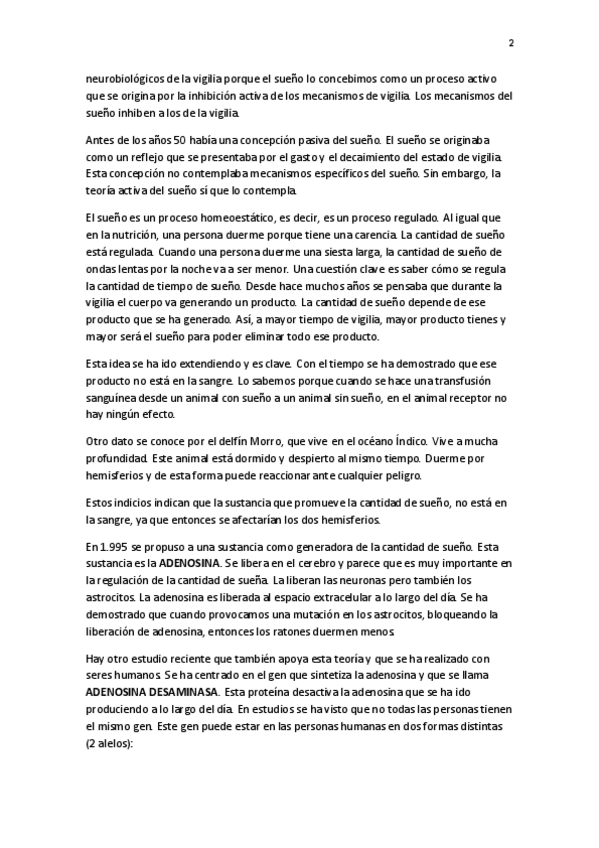 2

neurobiológicos de la vigilia porque el sueño lo concebimos como un proceso activo que se origina por la inhibición activa de los mecanismos de vigilia. Los mecanismos del sueño inhiben a los de la vigilia.

Antes de los años 50 había una concepción pasiva del sueño. El sueño se originaba como un reflejo que se presentaba por el gasto y el decaimiento del estado de vigilia. Esta concepción no contemplaba mecanismos específicos del sueño. Sin embargo, la teoría activa del sueño sí que lo contempla.

El sueño es un proceso homeoestático, es decir, es un proceso regulado. Al igual que en la nutrición, una persona duerme porque tiene una carencia. La cantidad de sueño está regulada. Cuando una persona duerme una siesta larga, la cantidad de sueño de ondas lentas por la noche va a ser menor. Una cuestión clave es saber cómo se regula la cantidad de tiempo de sueño. Desde hace muchos años se pensaba que durante la vigilia el cuerpo va generando un producto. La cantidad de sueño depende de ese producto que se ha generado. Así, a mayor tiempo de vigilia, mayor producto tienes y mayor será el sueño para poder eliminar todo ese producto.

Esta idea se ha ido extendiendo y es clave. Con el tiempo se ha demostrado que ese producto no está en la sangre. Lo sabemos porque cuando se hace una transfusión sanguínea desde un animal con sueño a un animal sin sueño, en el animal receptor no hay ningún efecto.

Otro dato se conoce por el delfín Morro, que vive en el océano Índico. Vive a mucha profundidad. Este animal está dormido y despierto al mismo tiempo. Duerme por hemisferios y de esta forma puede reaccionar ante cualquier peligro.

Estos indicios indican que la sustancia que promueve la cantidad de sueño, no está en la sangre, ya que entonces se afectarían los dos hemisferios.

En 1.995 se propuso a una sustancia como generadora de la cantidad de sueño. Esta sustancia es la ADENOSINA. Se libera en el cerebro y parece que es muy importante en la regulación de la cantidad de sueña. La liberan las neuronas pero también los astrocitos. La adenosina es liberada al espacio extracelular a lo largo del día. Se ha demostrado que cuando provocamos una mutación en los astrocitos, bloqueando la liberación de adenosina, entonces los ratones duermen menos.

Hay otro estudio reciente que también apoya esta teoría y que se ha realizado con seres humanos. Se ha centrado en el gen que sintetiza la adenosina y que se llama ADENOSINA DESAMINASA. Esta proteína desactiva la adenosina que se ha ido produciendo a lo largo del día. En estudios se ha visto que no todas las personas tienen el mismo gen. Este gen puede estar en las personas humanas en dos formas distintas (2 alelos):